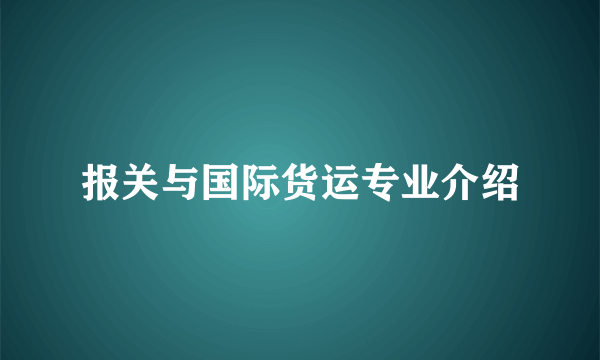 报关与国际货运专业介绍